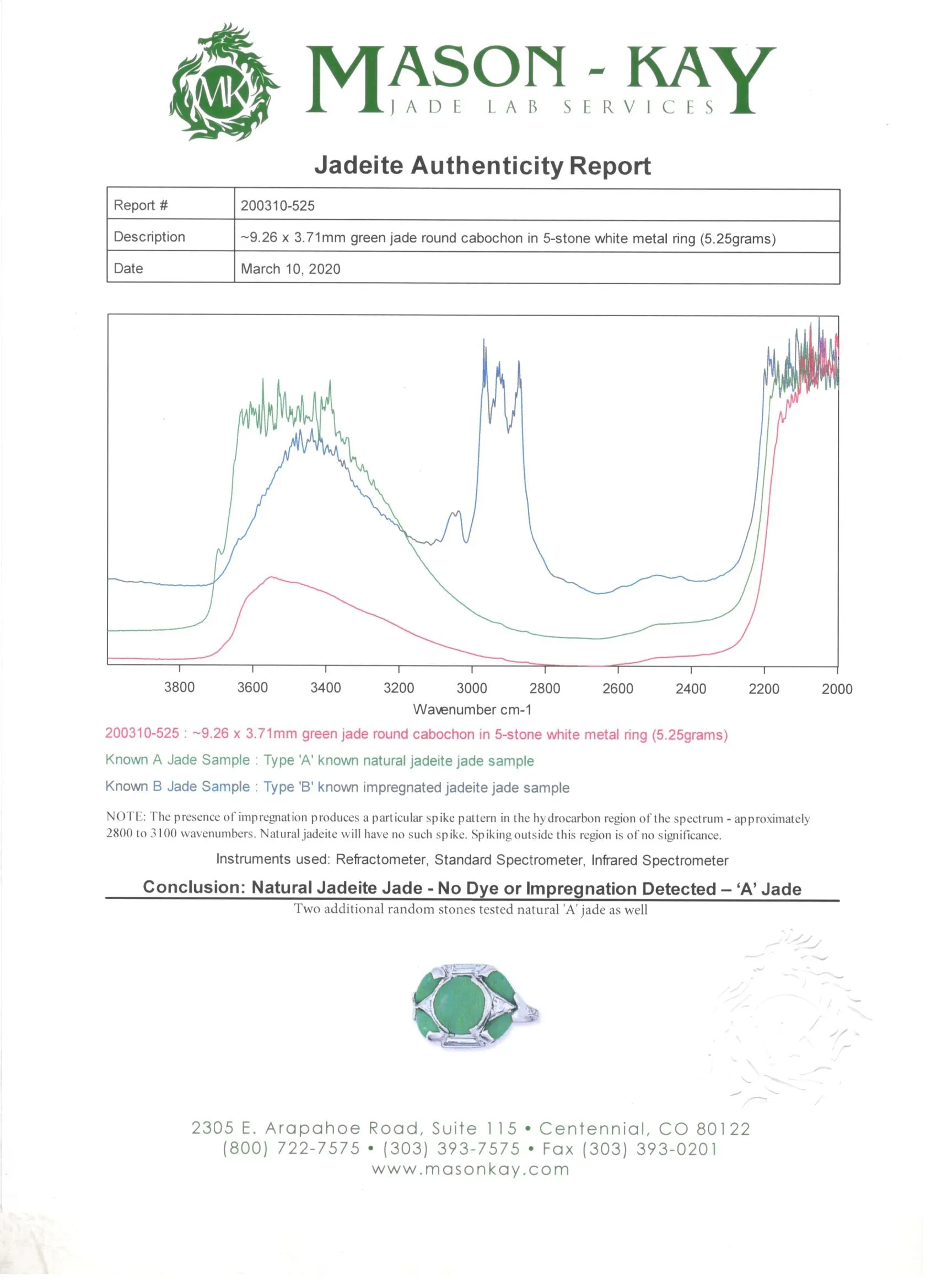 MK

MASON - KAY
JADE LAB SERVICES

Jadeite Authenticity Report

| Report # | 200310-525 |
|---|---|
| Description | ~9.26 x 3.71mm green jade round cabochon in 5-stone white metal ring (5.25grams) |
| Date | March 10, 2020 |

3800 3600 3400 3200 3000 2800 2600 2400 2200 2000
Wavenumber cm-1

200310-525 : ~9.26 x 3.71mm green jade round cabochon in 5-stone white metal ring (5.25grams)

Known A Jade Sample : Type 'A' known natural jadeite jade sample

Known B Jade Sample : Type 'B' known impregnated jadeite jade sample

NOTE: The presence of impregnation produces a particular spike pattern in the hydrocarbon region of the spectrum - approximately 2800 to 3100 wavenumbers. Natural jadeite will have no such spike. Spiking outside this region is of no significance.

Instruments used: Refractometer, Standard Spectrometer, Infrared Spectrometer

Conclusion: Natural Jadeite Jade - No Dye or Impregnation Detected – 'A' Jade

Two additional random stones tested natural 'A' jade as well

2305 E. Arapahoe Road, Suite 115 • Centennial, CO 80122
(800) 722-7575 • (303) 393-7575 • Fax (303) 393-0201
www.masonkay.com